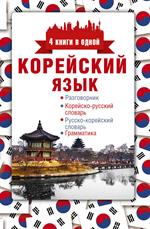 4 книги в одной

КОРЕЙСКИЙ ЯЗЫК

• Разговорник
• Корейско-русский словарь
• Русско-корейский словарь
• Грамматика